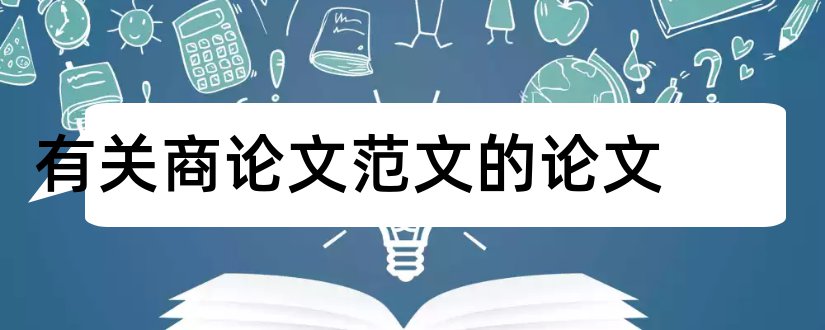 有关商论文范文的论文